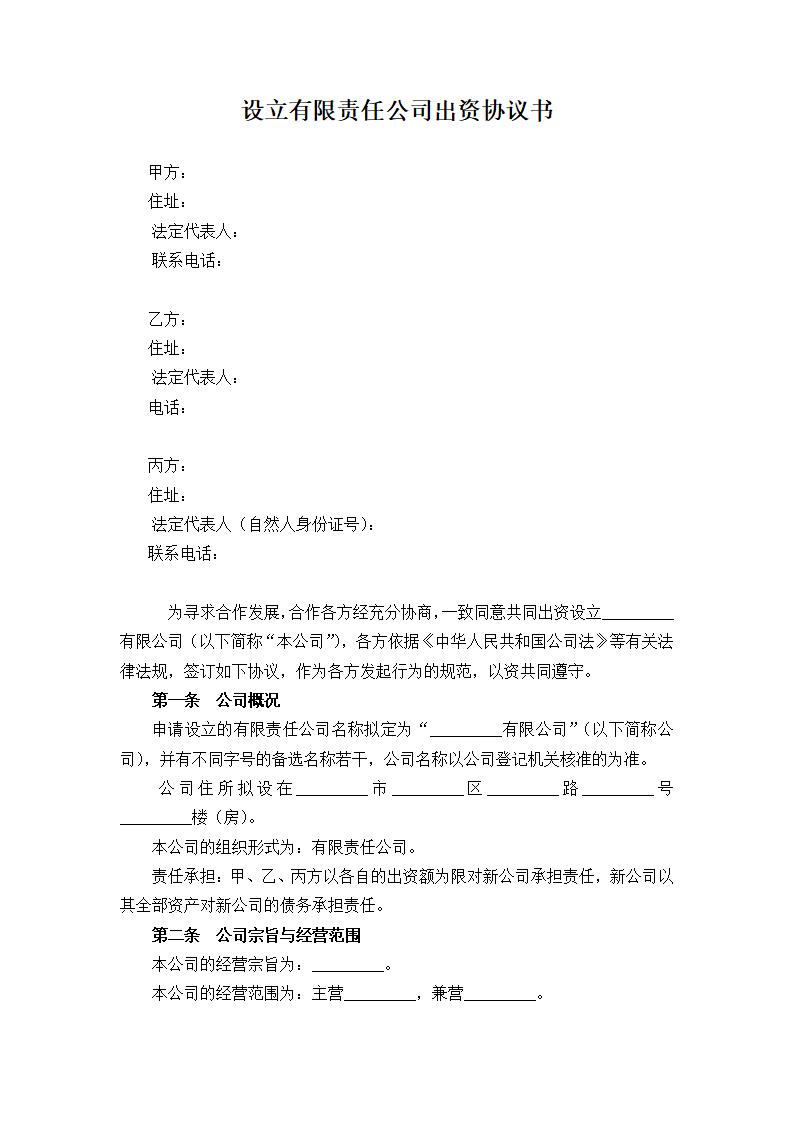 设立有限责任公司出资协议书

甲方：
住址：
法定代表人：
联系电话：

乙方：
住址：
法定代表人：
电话：

丙方：
住址：
法定代表人（自然人身份证号）：
联系电话：

为寻求合作发展，合作各方经充分协商，一致同意共同出资设立________有限公司（以下简称“本公司”），各方依据《中华人民共和国公司法》等有关法律法规，签订如下协议，作为各方发起行为的规范，以资共同遵守。

第一条　公司概况

申请设立的有限责任公司名称拟定为“________有限公司”（以下简称公司），并有不同字号的备选名称若干，公司名称以公司登记机关核准的为准。

公司住所拟设在________市________区________路________号________楼（房）。

本公司的组织形式为：有限责任公司。

责任承担：甲、乙、丙方以各自的出资额为限对新公司承担责任，新公司以其全部资产对新公司的债务承担责任。

第二条　公司宗旨与经营范围

本公司的经营宗旨为：________。

本公司的经营范围为：主营________，兼营________。